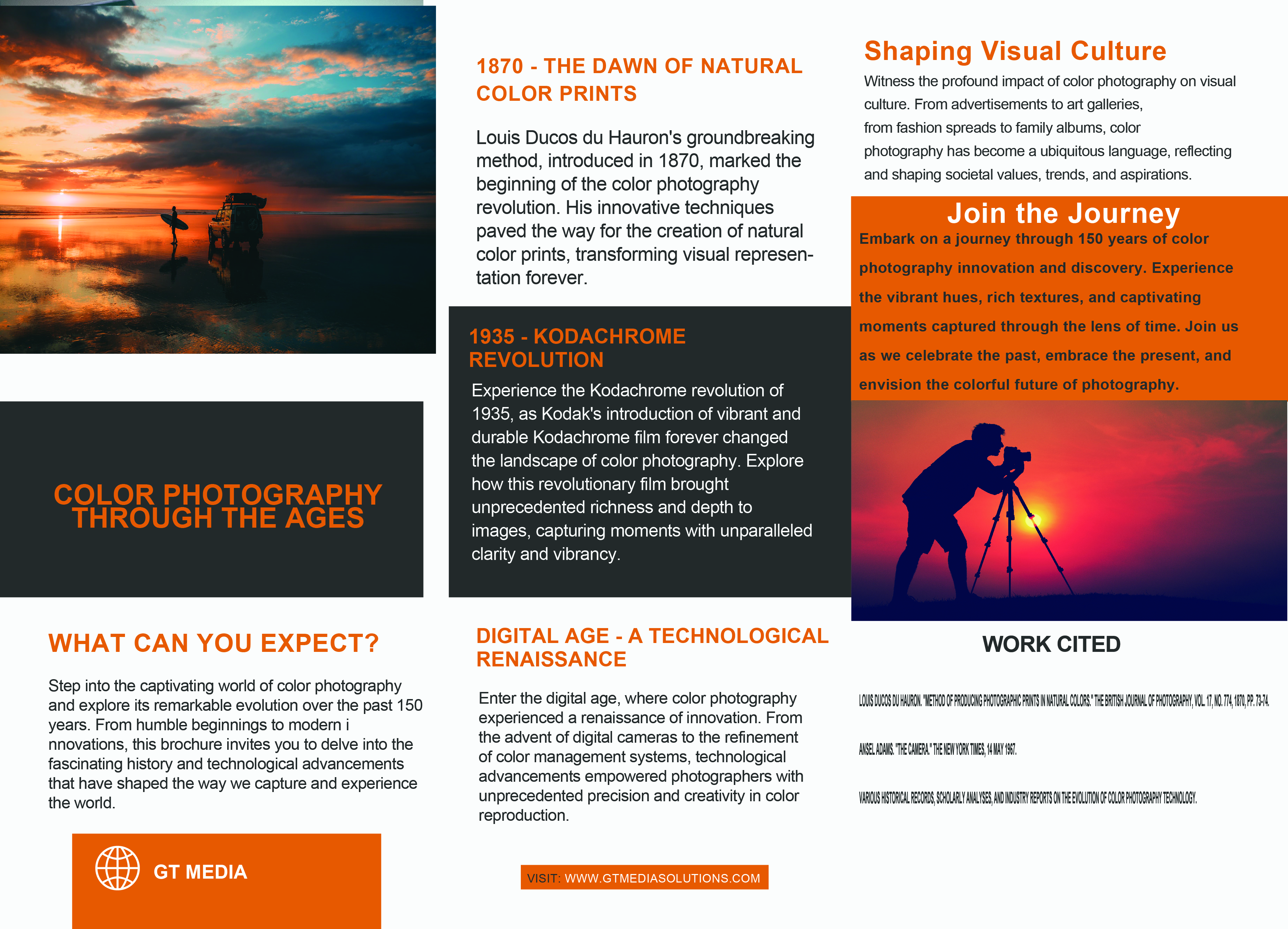 COLOR PHOTOGRAPHY THROUGH THE AGES

WHAT CAN YOU EXPECT?

Step into the captivating world of color photography and explore its remarkable evolution over the past 150 years. From humble beginnings to modern i nnovations, this brochure invites you to delve into the fascinating history and technological advancements that have shaped the way we capture and experience the world.

GT MEDIA

1870 - THE DAWN OF NATURAL COLOR PRINTS

Louis Ducos du Hauron's groundbreaking method, introduced in 1870, marked the beginning of the color photography revolution. His innovative techniques paved the way for the creation of natural color prints, transforming visual representation forever.

1935 - KODACHROME REVOLUTION

Experience the Kodachrome revolution of 1935, as Kodak's introduction of vibrant and durable Kodachrome film forever changed the landscape of color photography. Explore how this revolutionary film brought unprecedented richness and depth to images, capturing moments with unparalleled clarity and vibrancy.

DIGITAL AGE - A TECHNOLOGICAL RENAISSANCE

Enter the digital age, where color photography experienced a renaissance of innovation. From the advent of digital cameras to the refinement of color management systems, technological advancements empowered photographers with unprecedented precision and creativity in color reproduction.

VISIT: WWW.GTMEDIASOLUTIONS.COM

Shaping Visual Culture

Witness the profound impact of color photography on visual culture. From advertisements to art galleries, from fashion spreads to family albums, color photography has become a ubiquitous language, reflecting and shaping societal values, trends, and aspirations.

Join the Journey

Embark on a journey through 150 years of color photography innovation and discovery. Experience the vibrant hues, rich textures, and captivating moments captured through the lens of time. Join us as we celebrate the past, embrace the present, and envision the colorful future of photography.

WORK CITED

LOUIS DUCOS DU HAURON. "METHOD OF PRODUCING PHOTOGRAPHIC PRINTS IN NATURAL COLORS." THE BRITISH JOURNAL OF PHOTOGRAPHY, VOL. 17, NO. 774, 1870, PP. 73-74.

ANSEL ADAMS. "THE CAMERA." THE NEW YORK TIMES, 14 MAY 1967.

VARIOUS HISTORICAL RECORDS, SCHOLARLY ANALYSES, AND INDUSTRY REPORTS ON THE EVOLUTION OF COLOR PHOTOGRAPHY TECHNOLOGY.